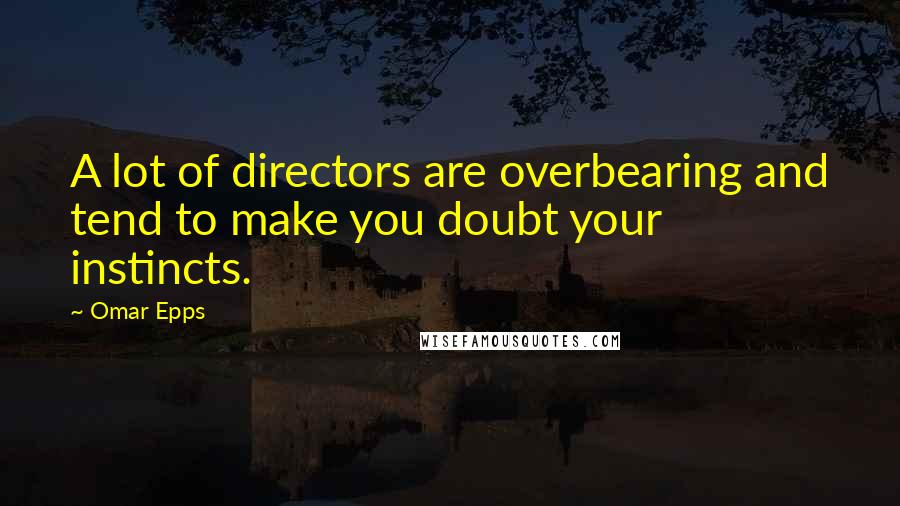 A lot of directors are overbearing and tend to make you doubt your instincts.

~ Omar Epps

WISEFAMOUSQUOTES.COM